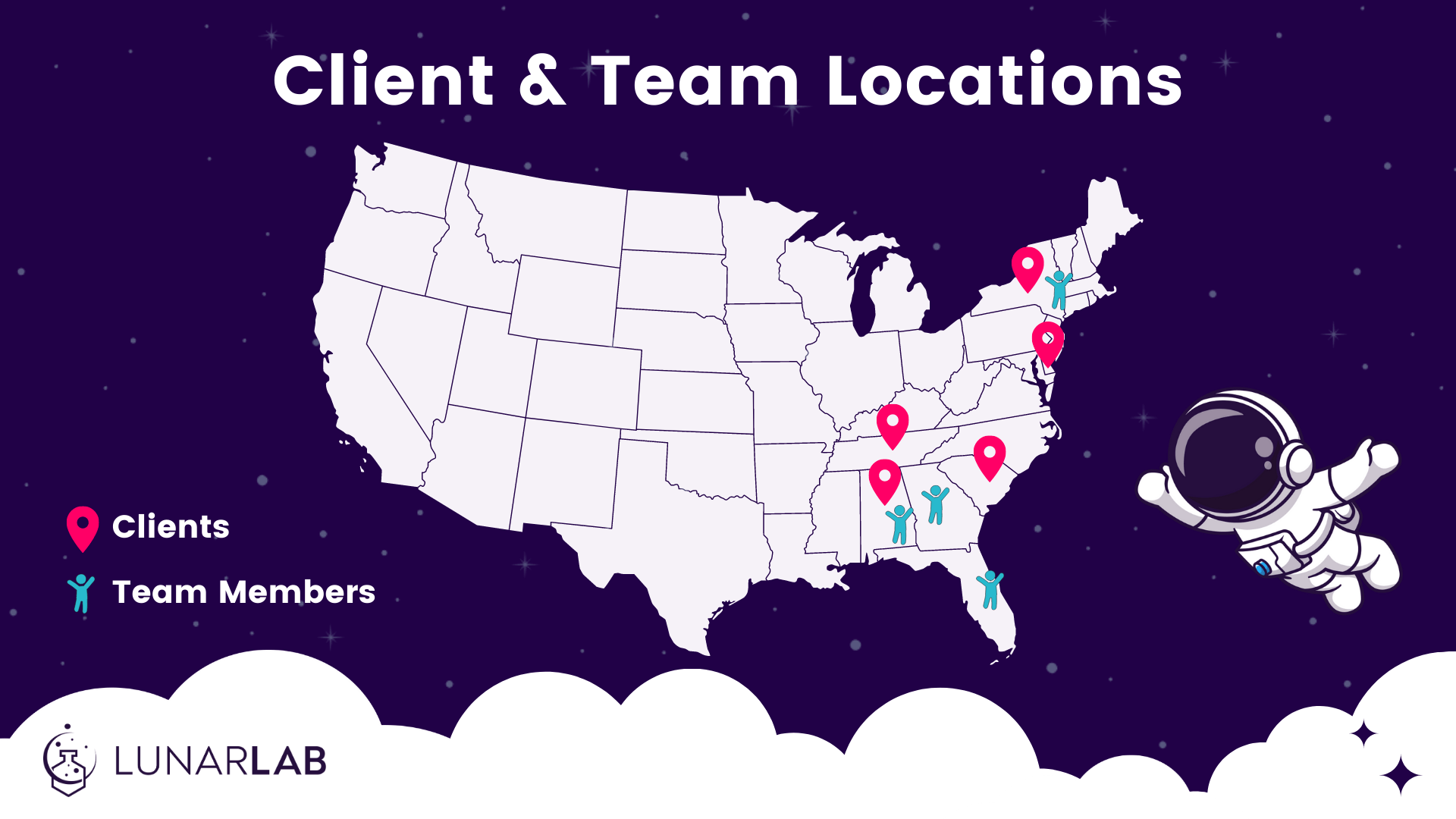 Client & Team Locations

Clients

Team Members

LUNARLAB